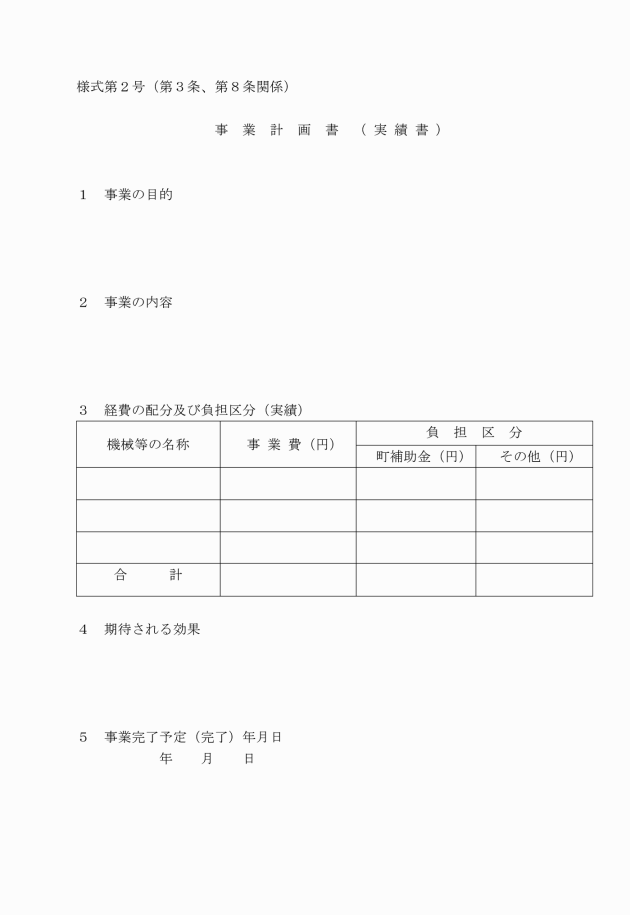 様式第２号（第３条、第８条関係）

事 業 計 画 書 （実 績 書）

１　事業の目的

２　事業の内容

３　経費の配分及び負担区分（実績）

| 機械等の名称 | 事 業 費（円） | 負 担 区 分 | |
|---|---|---|---|
| | | 町補助金（円） | その他（円） |
| | | | |
| | | | |
| | | | |
| 合　計 | | | |

４　期待される効果

５　事業完了予定（完了）年月日
年　月　日